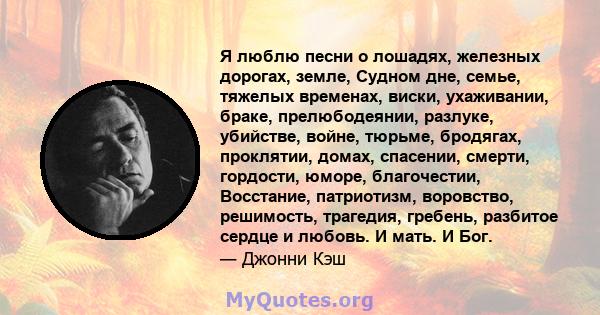 Я люблю песни о лошадях, железных дорогах, земле, Судном дне, семье, тяжелых временах, виски, ухаживании, браке, прелюбодеянии, разлуке, убийстве, войне, тюрьме, бродягах, проклятии, домах, спасении, смерти, гордости, юморе, благочестии, Восстание, патриотизм, воровство, решимость, трагедия, гребень, разбитое сердце и любовь. И мать. И Бог.
— Джонни Кэш

MyQuotes.org